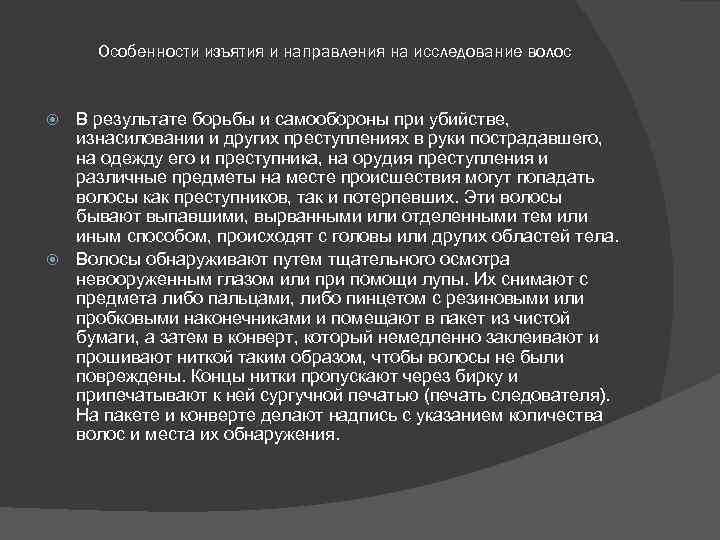 Особенности изъятия и направления на исследование волос

В результате борьбы и самообороны при убийстве, изнасиловании и других преступлениях в руки пострадавшего, на одежду его и преступника, на орудия преступления и различные предметы на месте происшествия могут попадать волосы как преступников, так и потерпевших. Эти волосы бывают выпавшими, вырванными или отделенными тем или иным способом, происходят с головы или других областей тела.

Волосы обнаруживают путем тщательного осмотра невооруженным глазом или при помощи лупы. Их снимают с предмета либо пальцами, либо пинцетом с резиновыми или пробковыми наконечниками и помещают в пакет из чистой бумаги, а затем в конверт, который немедленно заклеивают и прошивают ниткой таким образом, чтобы волосы не были повреждены. Концы нитки пропускают через бирку и припечатывают к ней сургучной печатью (печать следователя). На пакете и конверте делают надпись с указанием количества волос и места их обнаружения.